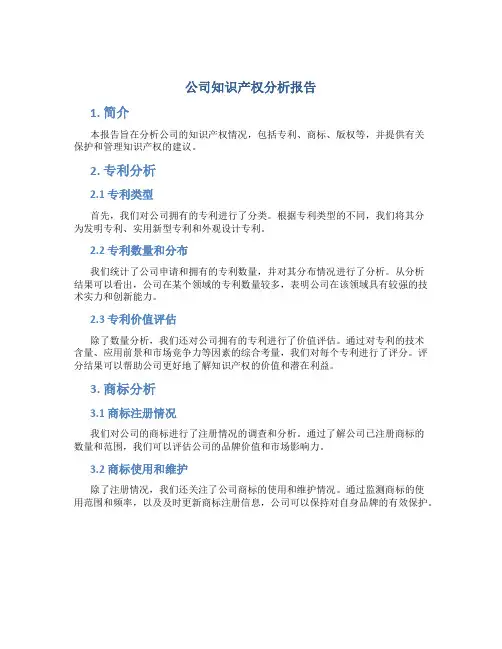 公司知识产权分析报告

1. 简介

本报告旨在分析公司的知识产权情况，包括专利、商标、版权等，并提供有关保护和管理知识产权的建议。

2. 专利分析

2.1 专利类型

首先，我们对公司拥有的专利进行了分类。根据专利类型的不同，我们将其分为发明专利、实用新型专利和外观设计专利。

2.2 专利数量和分布

我们统计了公司申请和拥有的专利数量，并对其分布情况进行了分析。从分析结果可以看出，公司在某个领域的专利数量较多，表明公司在该领域具有较强的技术实力和创新能力。

2.3 专利价值评估

除了数量分析，我们还对公司拥有的专利进行了价值评估。通过对专利的技术含量、应用前景和市场竞争力等因素的综合考量，我们对每个专利进行了评分。评分结果可以帮助公司更好地了解知识产权的价值和潜在利益。

3. 商标分析

3.1 商标注册情况

我们对公司的商标进行了注册情况的调查和分析。通过了解公司已注册商标的数量和范围，我们可以评估公司的品牌价值和市场影响力。

3.2 商标使用和维护

除了注册情况，我们还关注了公司商标的使用和维护情况。通过监测商标的使用范围和频率，以及及时更新商标注册信息，公司可以保持对自身品牌的有效保护。